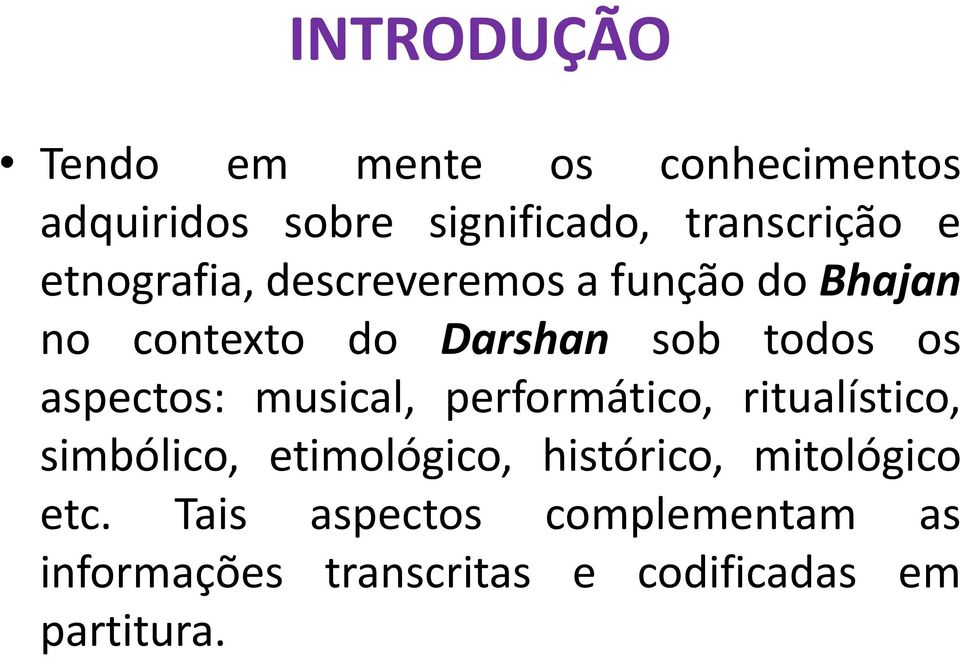 INTRODUÇÃO

• Tendo em mente os conhecimentos adquiridos sobre significado, transcrição e etnografia, descreveremos a função do Bhajan no contexto do Darshan sob todos os aspectos: musical, performático, ritualístico, simbólico, etimológico, histórico, mitológico etc. Tais aspectos complementam as informações transcritas e codificadas em partitura.